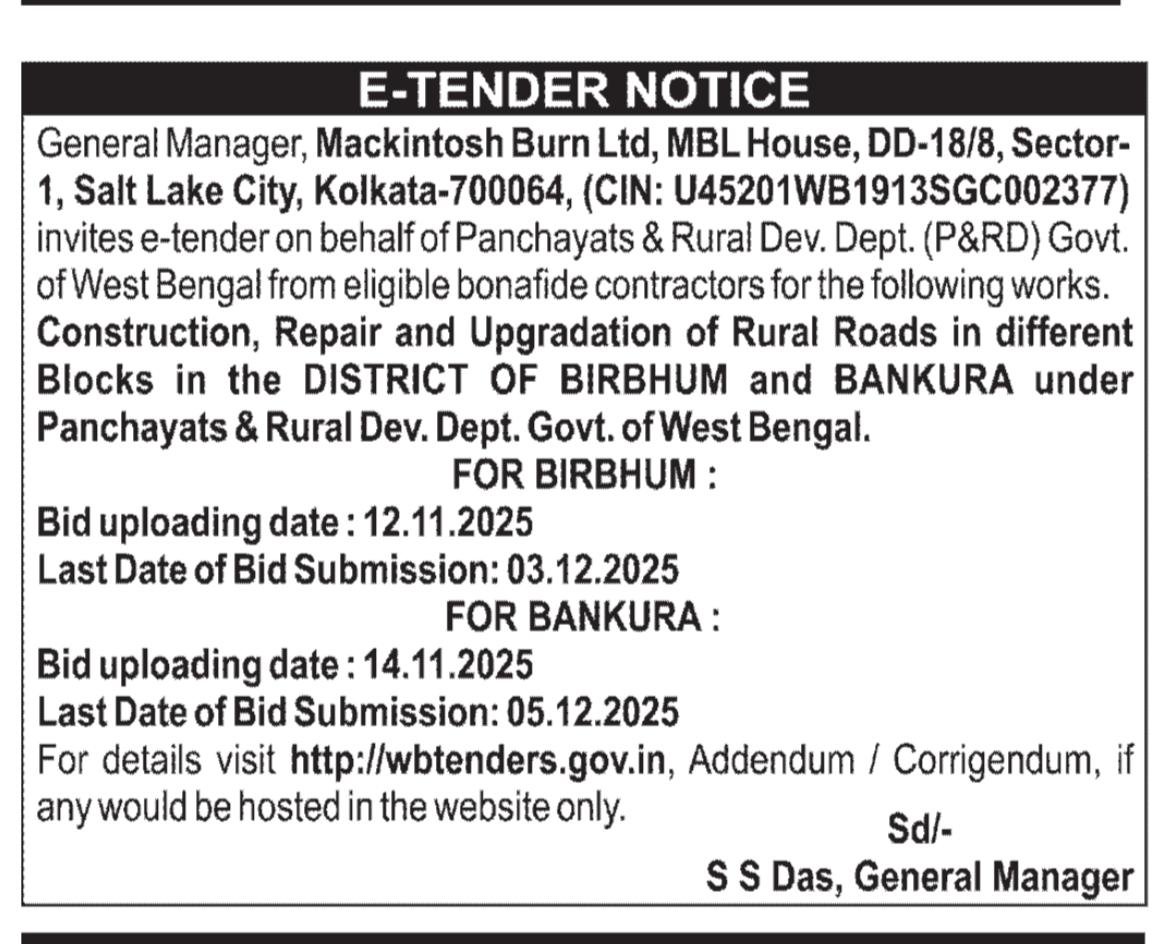 E-TENDER NOTICE

General Manager, Mackintosh Burn Ltd, MBL House, DD-18/8, Sector-1, Salt Lake City, Kolkata-700064, (CIN: U45201WB1913SGC002377) invites e-tender on behalf of Panchayats & Rural Dev. Dept. (P&RD) Govt. of West Bengal from eligible bonafide contractors for the following works. Construction, Repair and Upgradation of Rural Roads in different Blocks in the DISTRICT OF BIRBHUM and BANKURA under Panchayats & Rural Dev. Dept. Govt. of West Bengal.

FOR BIRBHUM :

Bid uploading date : 12.11.2025
Last Date of Bid Submission: 03.12.2025

FOR BANKURA :

Bid uploading date : 14.11.2025
Last Date of Bid Submission: 05.12.2025

For details visit http://wbtenders.gov.in, Addendum / Corrigendum, if any would be hosted in the website only.

Sd/-
S S Das, General Manager